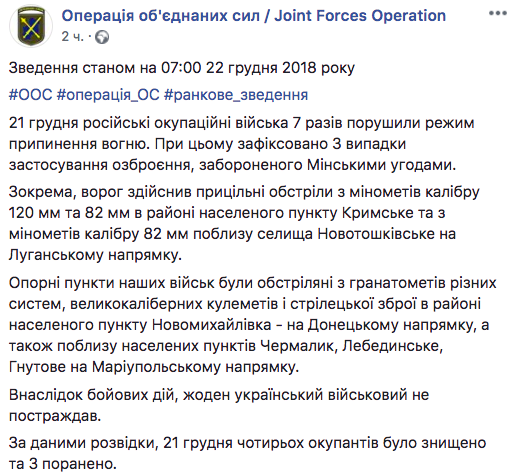 Операція об'єднаних сил / Joint Forces Operation
2 ч. ·

Зведення станом на 07:00 22 грудня 2018 року

#ООС #операція_ОС #ранкове_зведення

21 грудня російські окупаційні війська 7 разів порушили режим припинення вогню. При цьому зафіксовано 3 випадки застосування озброєння, забороненого Мінськими угодами.

Зокрема, ворог здійснив прицільні обстріли з мінометів калібру 120 мм та 82 мм в районі населеного пункту Кримське та з мінометів калібру 82 мм поблизу селища Новотошківське на Луганському напрямку.

Опорні пункти наших військ були обстріляні з гранатометів різних систем, великокаліберних кулеметів і стрілецької зброї в районі населеного пункту Новомихайлівка - на Донецькому напрямку, а також поблизу населених пунктів Чермалик, Лебединське, Гнутове на Маріупольському напрямку.

Внаслідок бойових дій, жоден український військовий не постраждав.

За даними розвідки, 21 грудня чотирьох окупантів було знищено та 3 поранено.